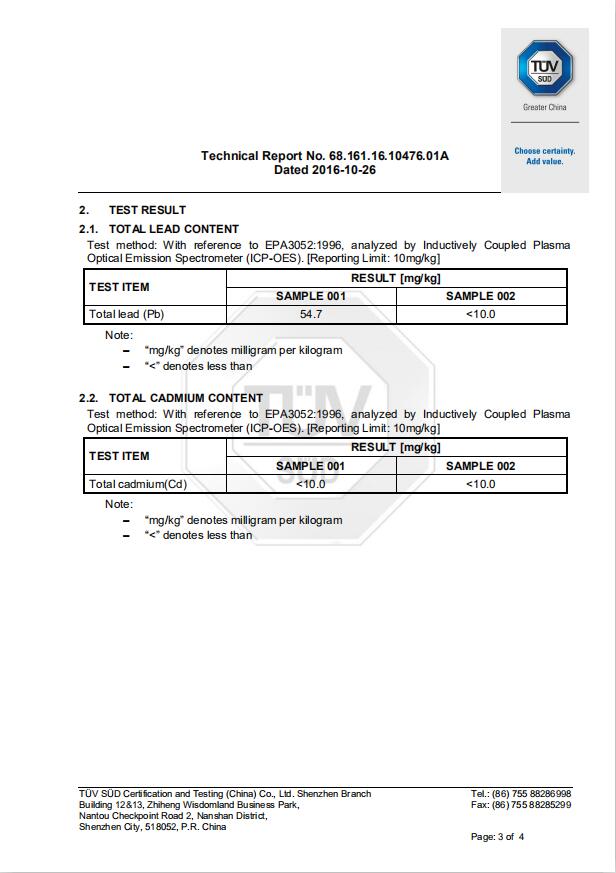 TÜV SÜD
Greater China

Choose certainty.
Add value.

Technical Report No. 68.161.16.10476.01A
Dated 2016-10-26

2. TEST RESULT

2.1. TOTAL LEAD CONTENT

Test method: With reference to EPA3052:1996, analyzed by Inductively Coupled Plasma Optical Emission Spectrometer (ICP-OES). [Reporting Limit: 10mg/kg]

| TEST ITEM | RESULT [mg/kg] | |
|---|---|---|
| | SAMPLE 001 | SAMPLE 002 |
| Total lead (Pb) | 54.7 | <10.0 |

Note:
– "mg/kg" denotes milligram per kilogram
– "<" denotes less than

2.2. TOTAL CADMIUM CONTENT

Test method: With reference to EPA3052:1996, analyzed by Inductively Coupled Plasma Optical Emission Spectrometer (ICP-OES). [Reporting Limit: 10mg/kg]

| TEST ITEM | RESULT [mg/kg] | |
|---|---|---|
| | SAMPLE 001 | SAMPLE 002 |
| Total cadmium(Cd) | <10.0 | <10.0 |

Note:
– "mg/kg" denotes milligram per kilogram
– "<" denotes less than

TÜV SÜD Certification and Testing (China) Co., Ltd. Shenzhen Branch
Building 12&13, Zhiheng Wisdomland Business Park,
Nantou Checkpoint Road 2, Nanshan District,
Shenzhen City, 518052, P.R. China

Tel.: (86) 755 88286998
Fax: (86) 755 88285299

Page: 3 of 4